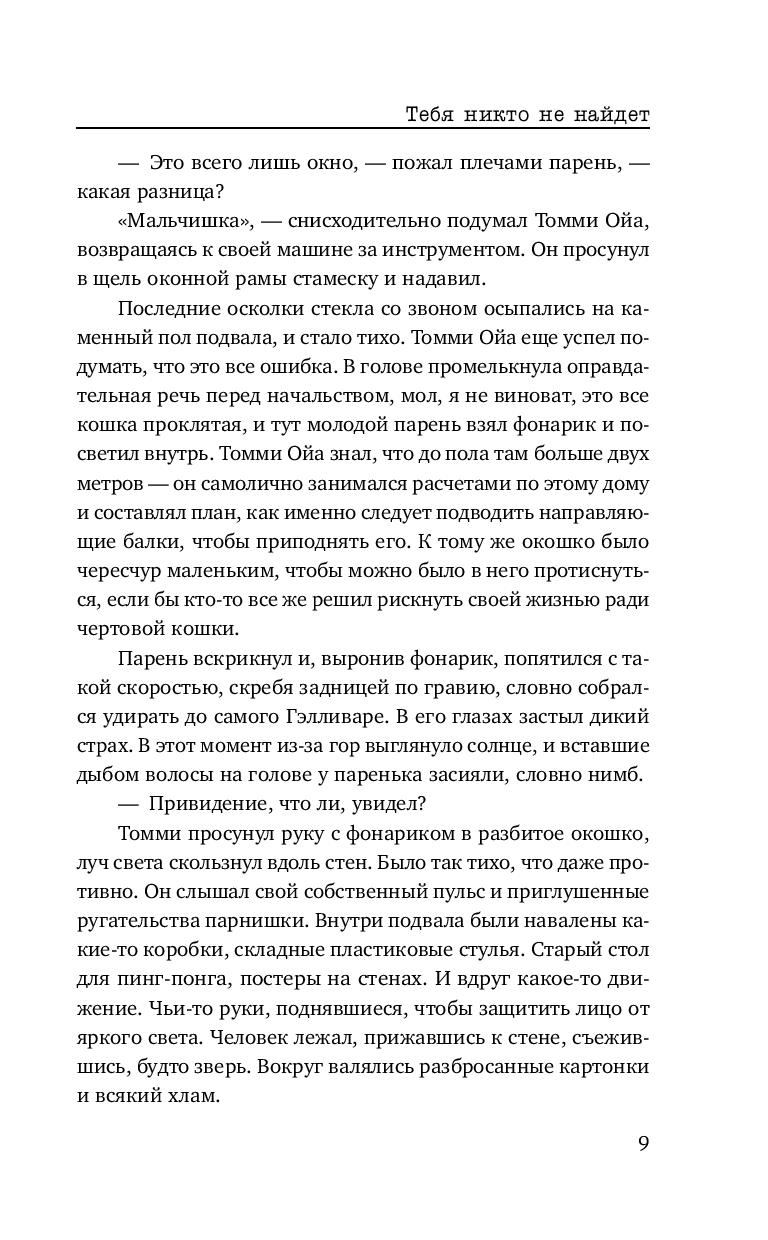 Тебя никто не найдет

— Это всего лишь окно, — пожал плечами парень, — какая разница?

«Мальчишка», — снисходительно подумал Томми Ойа, возвращаясь к своей машине за инструментом. Он просунул в щель оконной рамы стамеску и надавил.

Последние осколки стекла со звоном осыпались на каменный пол подвала, и стало тихо. Томми Ойа еще успел подумать, что это все ошибка. В голове промелькнула оправдательная речь перед начальством, мол, я не виноват, это все кошка проклятая, и тут молодой парень взял фонарик и посветил внутрь. Томми Ойа знал, что до пола там больше двух метров — он самолично занимался расчетами по этому дому и составлял план, как именно следует подводить направляющие балки, чтобы приподнять его. К тому же окошко было чересчур маленьким, чтобы можно было в него протиснуться, если бы кто-то все же решил рискнуть своей жизнью ради чертовой кошки.

Парень вскрикнул и, выронив фонарик, попятился с такой скоростью, скребя задницей по гравию, словно собрался удирать до самого Гэлливаре. В его глазах застыл дикий страх. В этот момент из-за гор выглянуло солнце, и вставшие дыбом волосы на голове у паренька засияли, словно нимб.

— Привидение, что ли, увидел?

Томми просунул руку с фонариком в разбитое окошко, луч света скользнул вдоль стен. Было так тихо, что даже противно. Он слышал свой собственный пульс и приглушенные ругательства парнишки. Внутри подвала были навалены какие-то коробки, складные пластиковые стулья. Старый стол для пинг-понга, постеры на стенах. И вдруг какое-то движение. Чьи-то руки, поднявшиеся, чтобы защитить лицо от яркого света. Человек лежал, прижавшись к стене, съежившись, будто зверь. Вокруг валялись разбросанные картонки и всякий хлам.

9